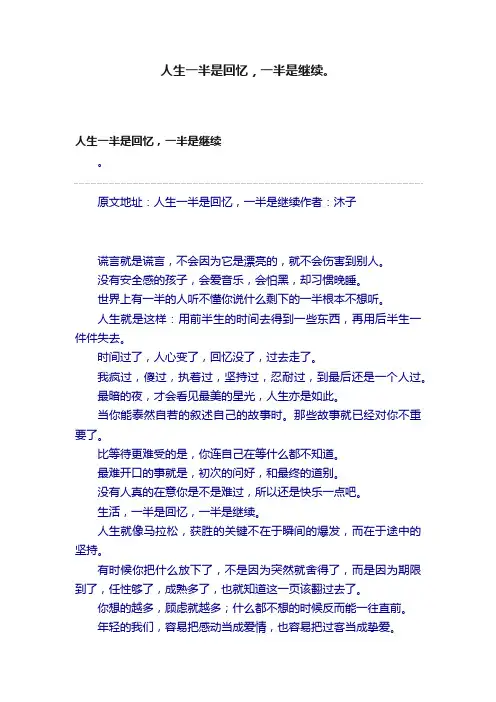 人生一半是回忆，一半是继续。

人生一半是回忆，一半是继续

。

原文地址：人生一半是回忆，一半是继续作者：沐子

谎言就是谎言，不会因为它是漂亮的，就不会伤害到别人。

没有安全感的孩子，会爱音乐，会怕黑，却习惯晚睡。

世界上有一半的人听不懂你说什么剩下的一半根本不想听。

人生就是这样：用前半生的时间去得到一些东西，再用后半生一件件失去。

时间过了，人心变了，回忆没了，过去走了。

我疯过，傻过，执着过，坚持过，忍耐过，到最后还是一个人过。

最暗的夜，才会看见最美的星光，人生亦是如此。

当你能泰然自若的叙述自己的故事时。那些故事就已经对你不重要了。

比等待更难受的是，你连自己在等什么都不知道。

最难开口的事就是，初次的问好，和最终的道别。

没有人真的在意你是不是难过，所以还是快乐一点吧。

生活，一半是回忆，一半是继续。

人生就像马拉松，获胜的关键不在于瞬间的爆发，而在于途中的坚持。

有时候你把什么放下了，不是因为突然就舍得了，而是因为期限到了，任性够了，成熟多了，也就知道这一页该翻过去了。

你想的越多，顾虑就越多；什么都不想的时候反而能一往直前。

年轻的我们，容易把感动当成爱情，也容易把过客当成挚爱。